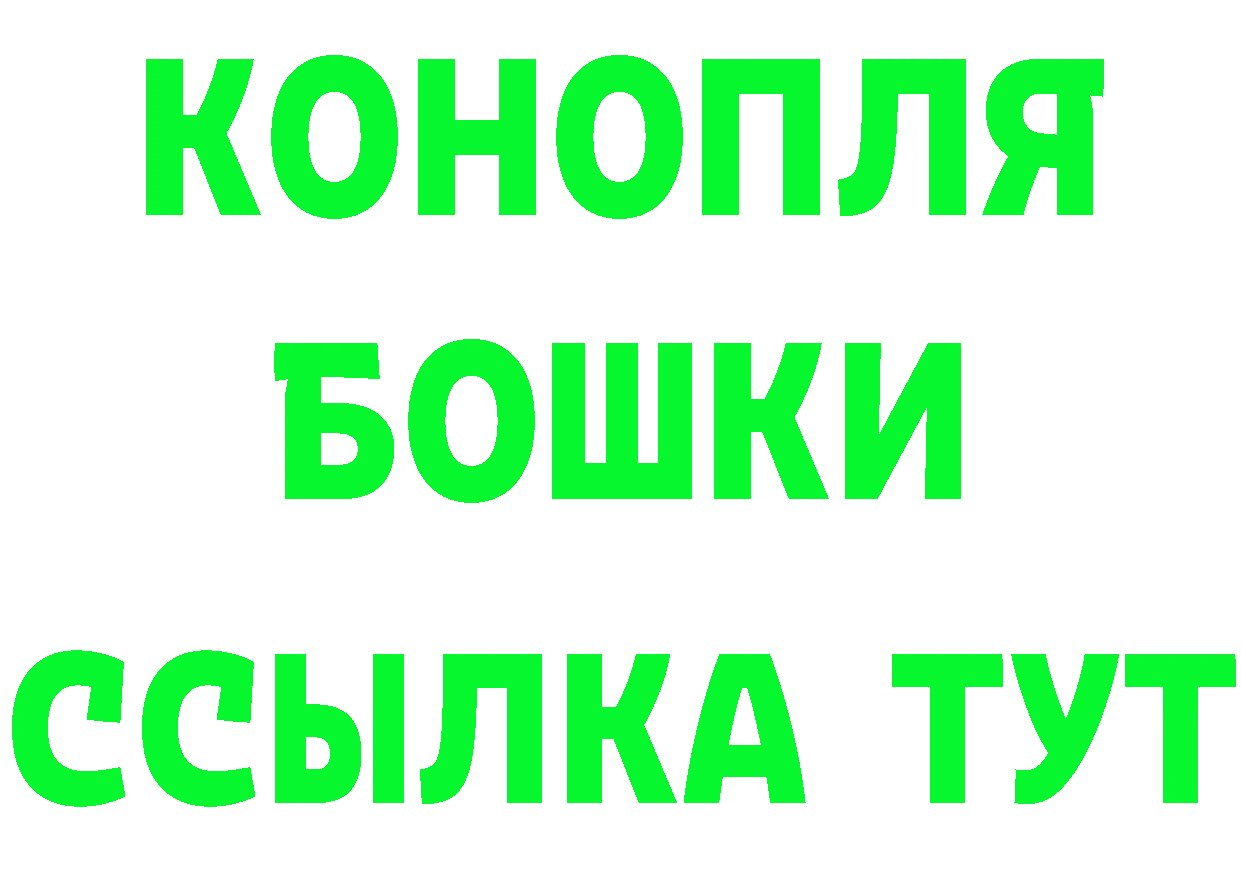 КОНОПЛЯ
БОШКИ
ССЫЛКА ТУТ